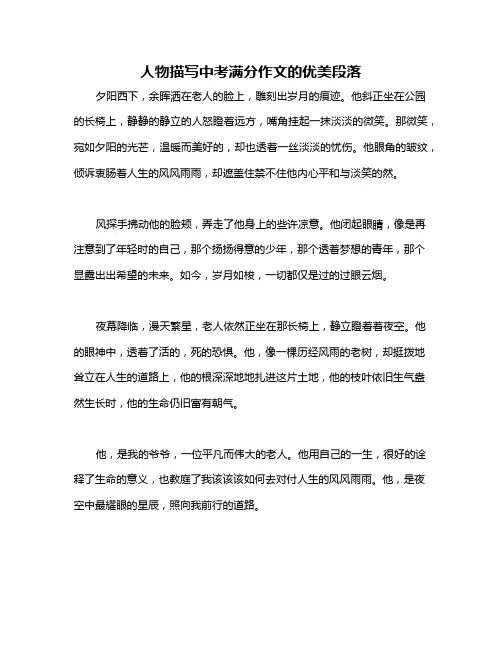 人物描写中考满分作文的优美段落

夕阳西下，余晖洒在老人的脸上，雕刻出岁月的痕迹。他斜正坐在公园的长椅上，静静的静立的人怒瞪着远方，嘴角挂起一抹淡淡的微笑。那微笑，宛如夕阳的光芒，温暖而美好的，却也透着一丝淡淡的忧伤。他眼角的皱纹，倾诉衷肠着人生的风风雨雨，却遮盖住禁不住他内心平和与淡笑的然。

风探手拂动他的脸颊，弄走了他身上的些许凉意。他闭起眼睛，像是再注意到了年轻时的自己，那个扬扬得意的少年，那个透着梦想的青年，那个显露出出希望的未来。如今，岁月如梭，一切都仅是过的过眼云烟。

夜幕降临，漫天繁星，老人依然正坐在那长椅上，静立瞪着着夜空。他的眼神中，透着了活的，死的恐惧。他，像一棵历经风雨的老树，却挺拔地耸立在人生的道路上，他的根深深地地扎进这片土地，他的枝叶依旧生气盎然生长时，他的生命仍旧富有朝气。

他，是我的爷爷，一位平凡而伟大的老人。他用自己的一生，很好的诠释了生命的意义，也教庭了我该该该如何去对付人生的风风雨雨。他，是夜空中最耀眼的星辰，照向我前行的道路。